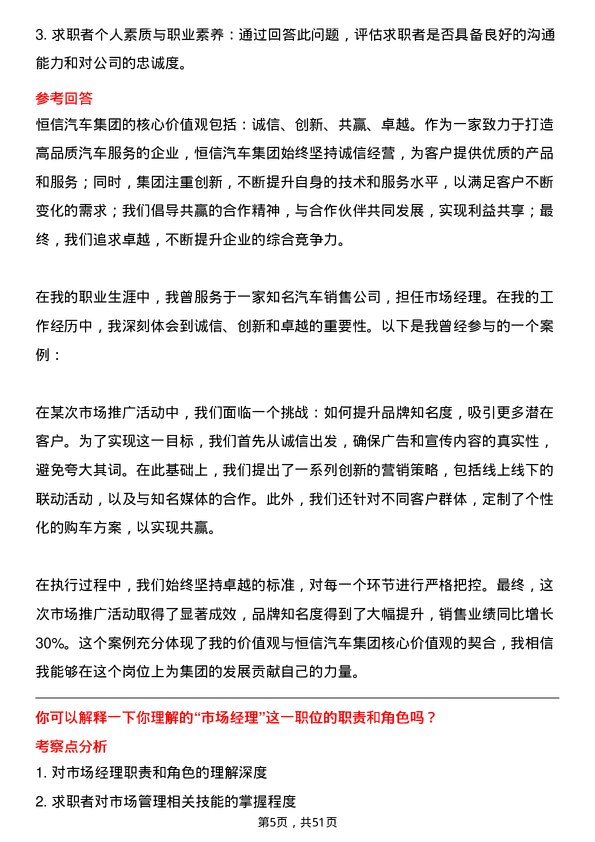 3. 求职者个人素质与职业素养：通过回答此问题，评估求职者是否具备良好的沟通能力和对公司的忠诚度。

参考回答

恒信汽车集团的核心价值观包括：诚信、创新、共赢、卓越。作为一家致力于打造高品质汽车服务的企业，恒信汽车集团始终坚持诚信经营，为客户提供优质的产品和服务；同时，集团注重创新，不断提升自身的技术和服务水平，以满足客户不断变化的需求；我们倡导共赢的合作精神，与合作伙伴共同发展，实现利益共享；最终，我们追求卓越，不断提升企业的综合竞争力。

在我的职业生涯中，我曾服务于一家知名汽车销售公司，担任市场经理。在我的工作经历中，我深刻体会到诚信、创新和卓越的重要性。以下是我曾经参与的一个案例：

在某次市场推广活动中，我们面临一个挑战：如何提升品牌知名度，吸引更多潜在客户。为了实现这一目标，我们首先从诚信出发，确保广告和宣传内容的真实性，避免夸大其词。在此基础上，我们提出了一系列创新的营销策略，包括线上线下的联动活动，以及与知名媒体的合作。此外，我们还针对不同客户群体，定制了个性化的购车方案，以实现共赢。

在执行过程中，我们始终坚持卓越的标准，对每一个环节进行严格把控。最终，这次市场推广活动取得了显著成效，品牌知名度得到了大幅提升，销售业绩同比增长30%。这个案例充分体现了我的价值观与恒信汽车集团核心价值观的契合，我相信我能够在这个岗位上为集团的发展贡献自己的力量。

你可以解释一下你理解的“市场经理”这一职位的职责和角色吗？

考察点分析

1. 对市场经理职责和角色的理解深度

2. 求职者对市场管理相关技能的掌握程度

第5页，共51页